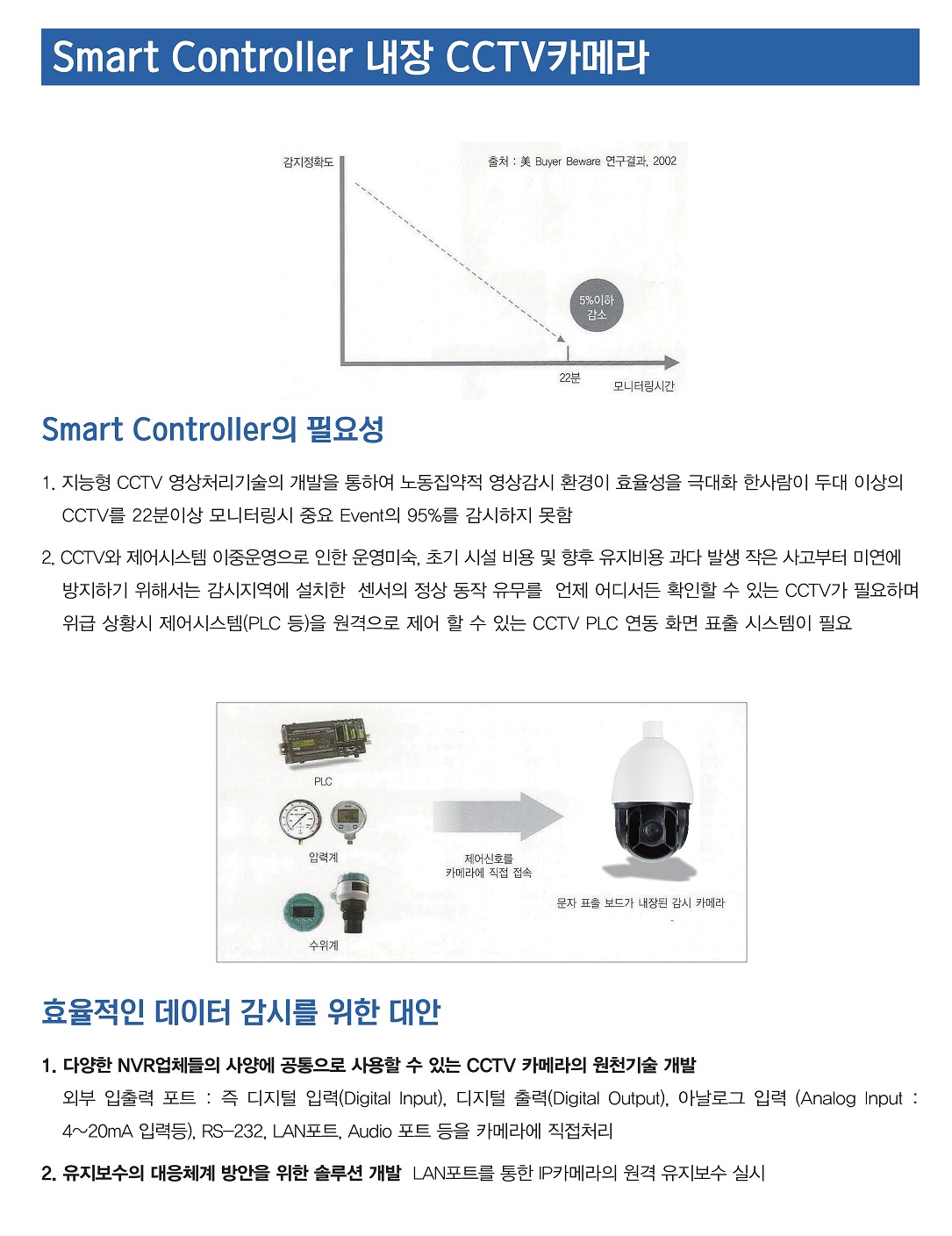 Smart Controller 내장 CCTV카메라

감지정확도

출처 : 美 Buyer Beware 연구결과, 2002

5%이하 감소

22분

모니터링시간

Smart Controller의 필요성

1. 지능형 CCTV 영상처리기술의 개발을 통하여 노동집약적 영상감시 환경이 효율성을 극대화 한사람이 두대 이상의 CCTV를 22분이상 모니터링시 중요 Event의 95%를 감시하지 못함

2. CCTV와 제어시스템 이중운영으로 인한 운영미숙, 초기 시설 비용 및 향후 유지비용 과다 발생 작은 사고부터 미연에 방지하기 위해서는 감시지역에 설치한 센서의 정상 동작 유무를 언제 어디서든 확인할 수 있는 CCTV가 필요하며 위급 상황시 제어시스템(PLC 등)을 원격으로 제어 할 수 있는 CCTV PLC 연동 화면 표출 시스템이 필요

PLC

압력계

수위계

제어신호를 카메라에 직접 접속

문자 표출 보드가 내장된 감시 카메라

효율적인 데이터 감시를 위한 대안

1. 다양한 NVR업체들의 사양에 공통으로 사용할 수 있는 CCTV 카메라의 원천기술 개발
외부 입출력 포트 : 즉 디지털 입력(Digital Input), 디지털 출력(Digital Output), 아날로그 입력 (Analog Input : 4~20mA 입력등), RS-232, LAN포트, Audio 포트 등을 카메라에 직접처리

2. 유지보수의 대응체계 방안을 위한 솔루션 개발 LAN포트를 통한 IP카메라의 원격 유지보수 실시